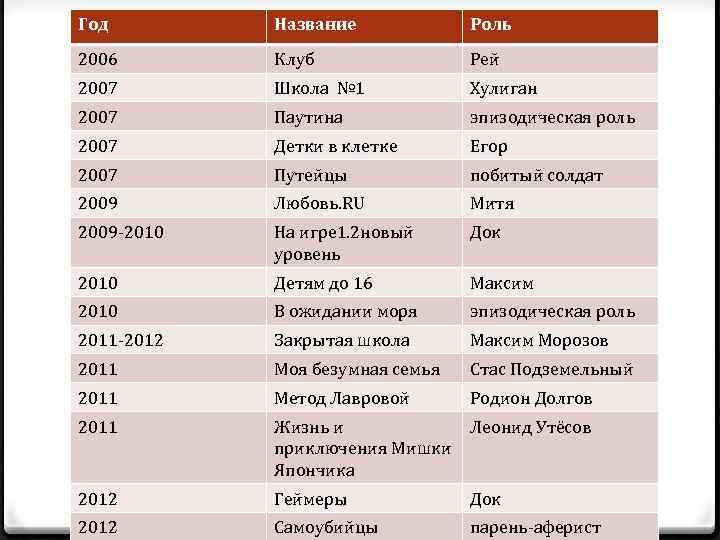 | Год | Название | Роль |
|---|---|---|
| 2006 | Клуб | Рей |
| 2007 | Школа №1 | Хулиган |
| 2007 | Паутина | эпизодическая роль |
| 2007 | Детки в клетке | Егор |
| 2007 | Путейцы | побитый солдат |
| 2009 | Любовь.RU | Митя |
| 2009-2010 | На игре1.2новый уровень | Док |
| 2010 | Детям до 16 | Максим |
| 2010 | В ожидании моря | эпизодическая роль |
| 2011-2012 | Закрытая школа | Максим Морозов |
| 2011 | Моя безумная семья | Стас Подземельный |
| 2011 | Метод Лавровой | Родион Долгов |
| 2011 | Жизнь и приключения Мишки Япончика | Леонид Утёсов |
| 2012 | Геймеры | Док |
| 2012 | Самоубийцы | парень-аферист |